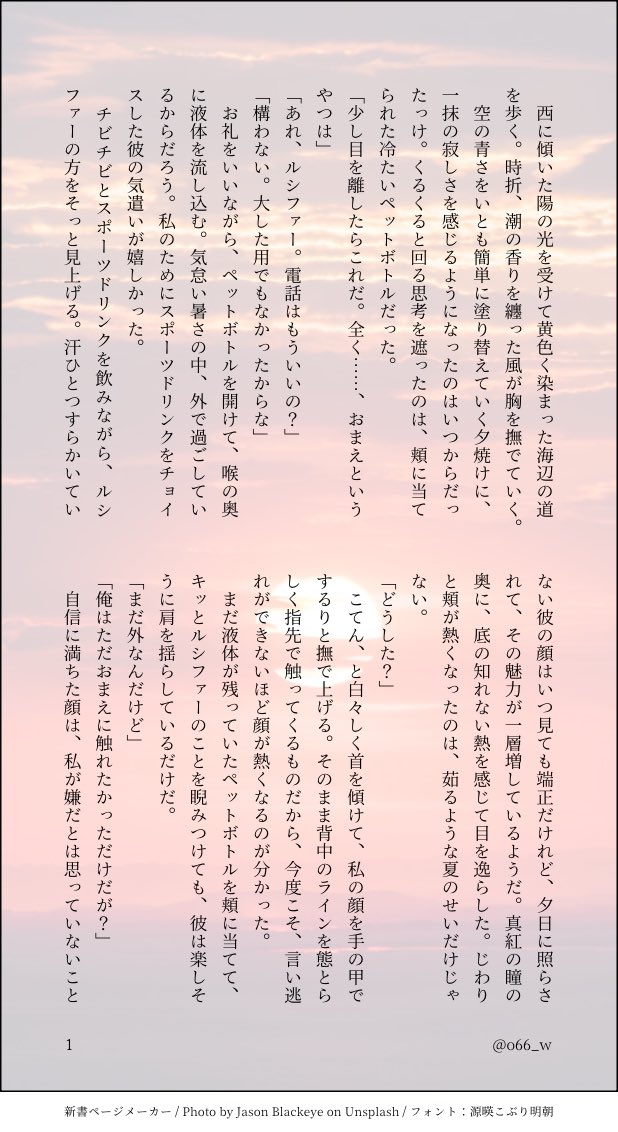 西に傾いた陽の光を受けて黄色く染まった海辺の道を歩く。時折、潮の香りを纏った風が胸を撫でていく。

空の青さをいとも簡単に塗り替えていく夕焼けに、一抹の寂しさを感じるようになったのはいつからだったっけ。くるくると回る思考を遮ったのは、頬に当てられた冷たいペットボトルだった。

「少し目を離したらこれだ。全く……、おまえというやつは」

「あれ、ルシファー。電話はもういいの？」

「構わない。大した用でもなかったからな」

お礼をいいながら、ペットボトルを開けて、喉の奥に液体を流し込む。気怠い暑さの中、外で過ごしているからだろう。私のためにスポーツドリンクをチョイスした彼の気遣いが嬉しかった。

チビチビとスポーツドリンクを飲みながら、ルシファーの方をそっと見上げる。汗ひとつすらかいていない彼の顔はいつ見ても端正だけれど、夕日に照らされて、その魅力が一層増しているようだ。真紅の瞳の奥に、底の知れない熱を感じて目を逸らした。じわりと頬が熱くなったのは、茹るような夏のせいだけじゃない。

「どうした？」

こてん、と白々しく首を傾けて、私の顔を手の甲でするりと撫で上げる。そのまま背中のラインを態とらしく指先で触ってくるものだから、今度こそ、言い逃れができないほど顔が熱くなるのが分かった。

まだ液体が残っていたペットボトルを頬に当てて、キッとルシファーのことを睨みつけても、彼は楽しそうに肩を揺らしているだけだ。

「まだ外なんだけど」

「俺はただおまえに触れたかっただけだが？」

自信に満ちた顔は、私が嫌だとは思っていないこと

1

@o66_w

新書ページメーカー / Photo by Jason Blackeye on Unsplash / フォント：源暎こぶり明朝